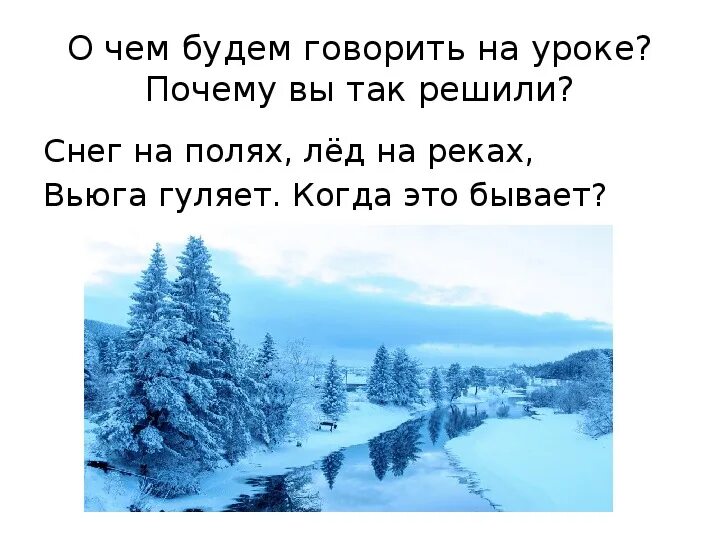 О чем будем говорить на уроке? Почему вы так решили?

Снег на полях, лёд на реках,
Вьюга гуляет. Когда это бывает?